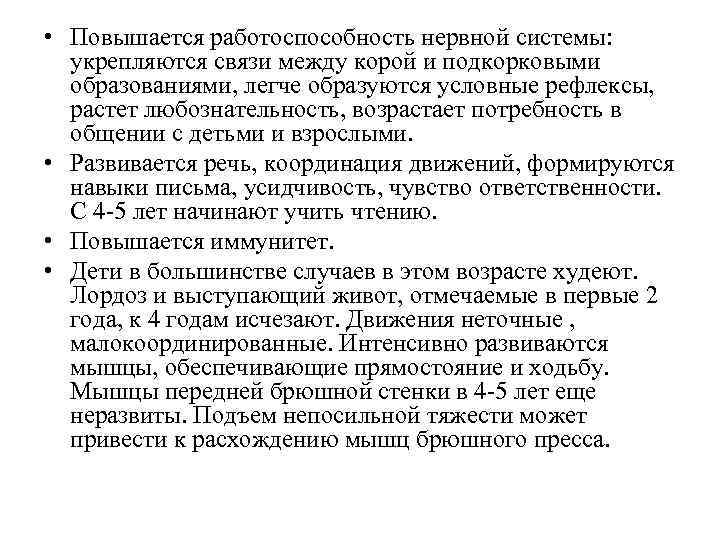 • Повышается работоспособность нервной системы: укрепляются связи между корой и подкорковыми образованиями, легче образуются условные рефлексы, растет любознательность, возрастает потребность в общении с детьми и взрослыми.

• Развивается речь, координация движений, формируются навыки письма, усидчивость, чувство ответственности. С 4-5 лет начинают учить чтению.

• Повышается иммунитет.

• Дети в большинстве случаев в этом возрасте худеют. Лордоз и выступающий живот, отмечаемые в первые 2 года, к 4 годам исчезают. Движения неточные , малокоординированные. Интенсивно развиваются мышцы, обеспечивающие прямостояние и ходьбу. Мышцы передней брюшной стенки в 4-5 лет еще неразвиты. Подъем непосильной тяжести может привести к расхождению мышц брюшного пресса.